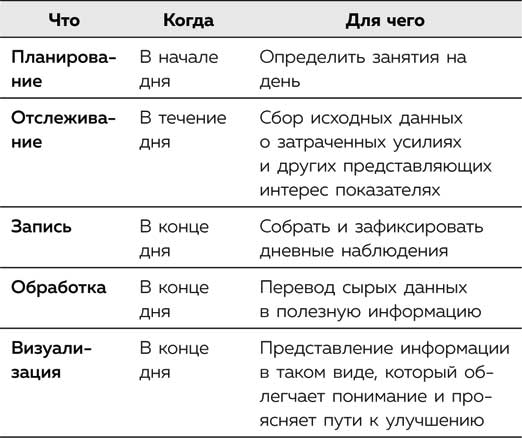 | Что | Когда | Для чего |
|---|---|---|
| Планирование | В начале дня | Определить занятия на день |
| Отслеживание | В течение дня | Сбор исходных данных о затраченных усилиях и других представляющих интерес показателях |
| Запись | В конце дня | Собрать и зафиксировать дневные наблюдения |
| Обработка | В конце дня | Перевод сырых данных в полезную информацию |
| Визуализация | В конце дня | Представление информации в таком виде, который облегчает понимание и проясняет пути к улучшению |